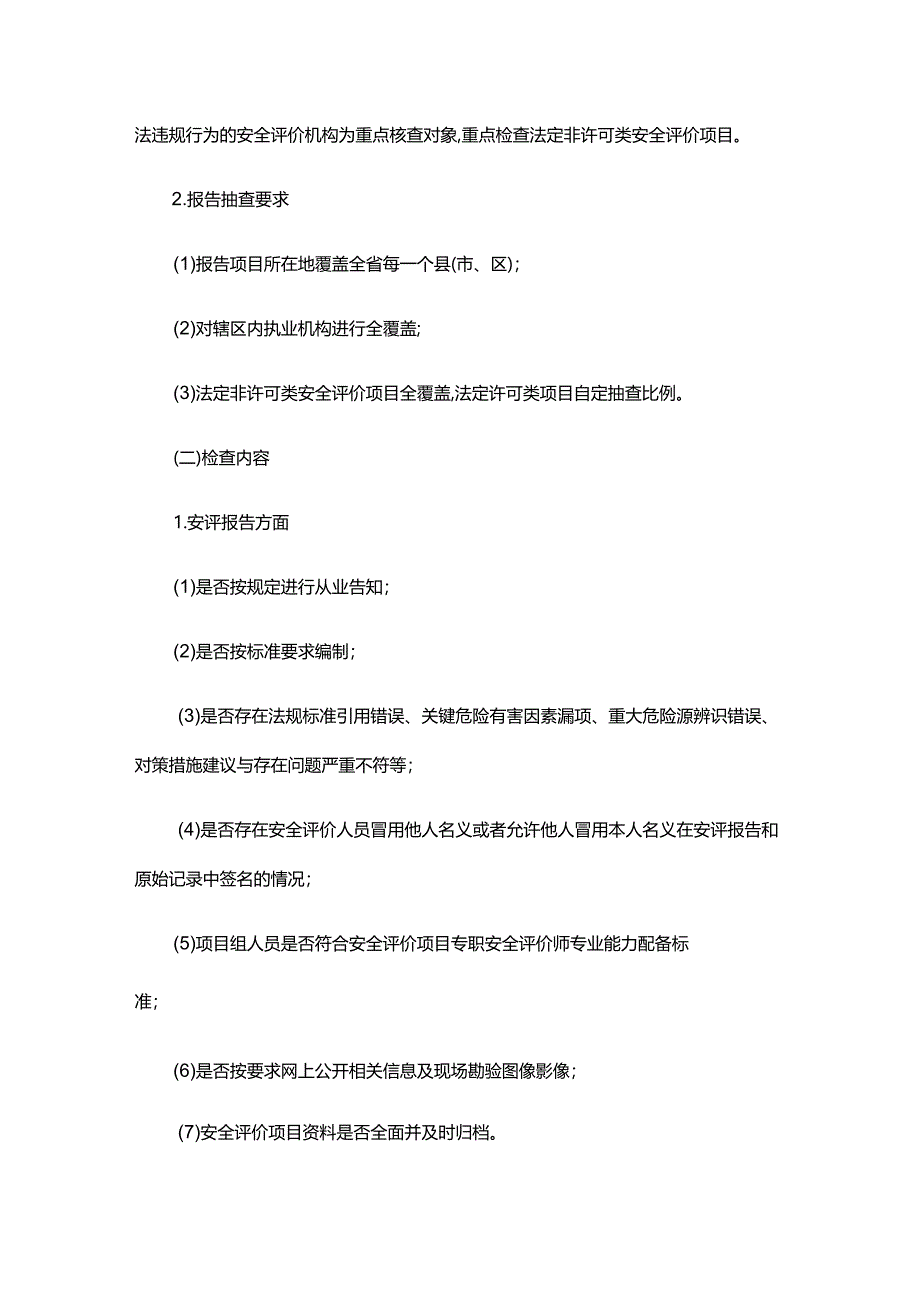 法违规行为的安全评价机构为重点核查对象,重点检查法定非许可类安全评价项目。

2.报告抽查要求

(1)报告项目所在地覆盖全省每一个县(市、区);

(2)对辖区内执业机构进行全覆盖;

(3)法定非许可类安全评价项目全覆盖,法定许可类项目自定抽查比例。

(二)检查内容

1.安评报告方面

(1)是否按规定进行从业告知;

(2)是否按标准要求编制;

(3)是否存在法规标准引用错误、关键危险有害因素漏项、重大危险源辨识错误、对策措施建议与存在问题严重不符等;

(4)是否存在安全评价人员冒用他人名义或者允许他人冒用本人名义在安评报告和原始记录中签名的情况;

(5)项目组人员是否符合安全评价项目专职安全评价师专业能力配备标准;

(6)是否按要求网上公开相关信息及现场勘验图像影像;

(7)安全评价项目资料是否全面并及时归档。